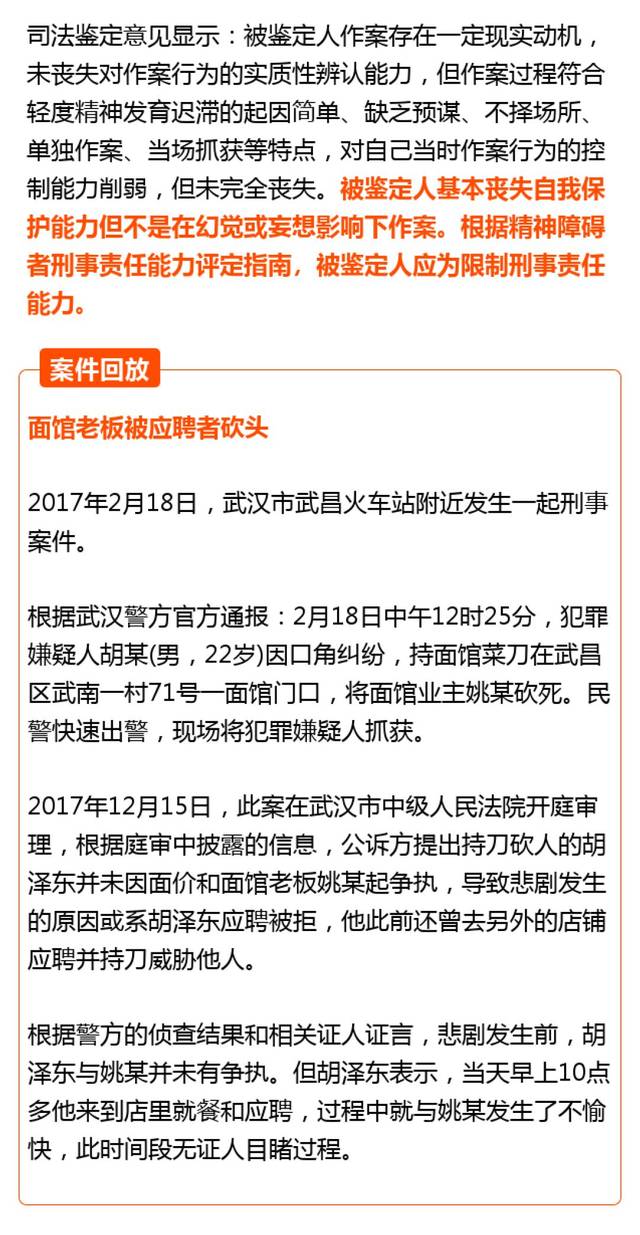 司法鉴定意见显示：被鉴定人作案存在一定现实动机，未丧失对作案行为的实质性辨认能力，但作案过程符合轻度精神发育迟滞的起因简单、缺乏预谋、不择场所、单独作案、当场抓获等特点，对自己当时作案行为的控制能力削弱，但未完全丧失。被鉴定人基本丧失自我保护能力但不是在幻觉或妄想影响下作案。根据精神障碍者刑事责任能力评定指南，被鉴定人应为限制刑事责任能力。

案件回放

面馆老板被应聘者砍头

2017年2月18日，武汉市武昌火车站附近发生一起刑事案件。

根据武汉警方官方通报：2月18日中午12时25分，犯罪嫌疑人胡某(男，22岁)因口角纠纷，持面馆菜刀在武昌区武南一村71号一面馆门口，将面馆业主姚某砍死。民警快速出警，现场将犯罪嫌疑人抓获。

2017年12月15日，此案在武汉市中级人民法院开庭审理，根据庭审中披露的信息，公诉方提出持刀砍人的胡泽东并未因面价和面馆老板姚某起争执，导致悲剧发生的原因或系胡泽东应聘被拒，他此前还曾去另外的店铺应聘并持刀威胁他人。

根据警方的侦查结果和相关证人证言，悲剧发生前，胡泽东与姚某并未有争执。但胡泽东表示，当天早上10点多他来到店里就餐和应聘，过程中就与姚某发生了不愉快，此时间段无证人目睹过程。